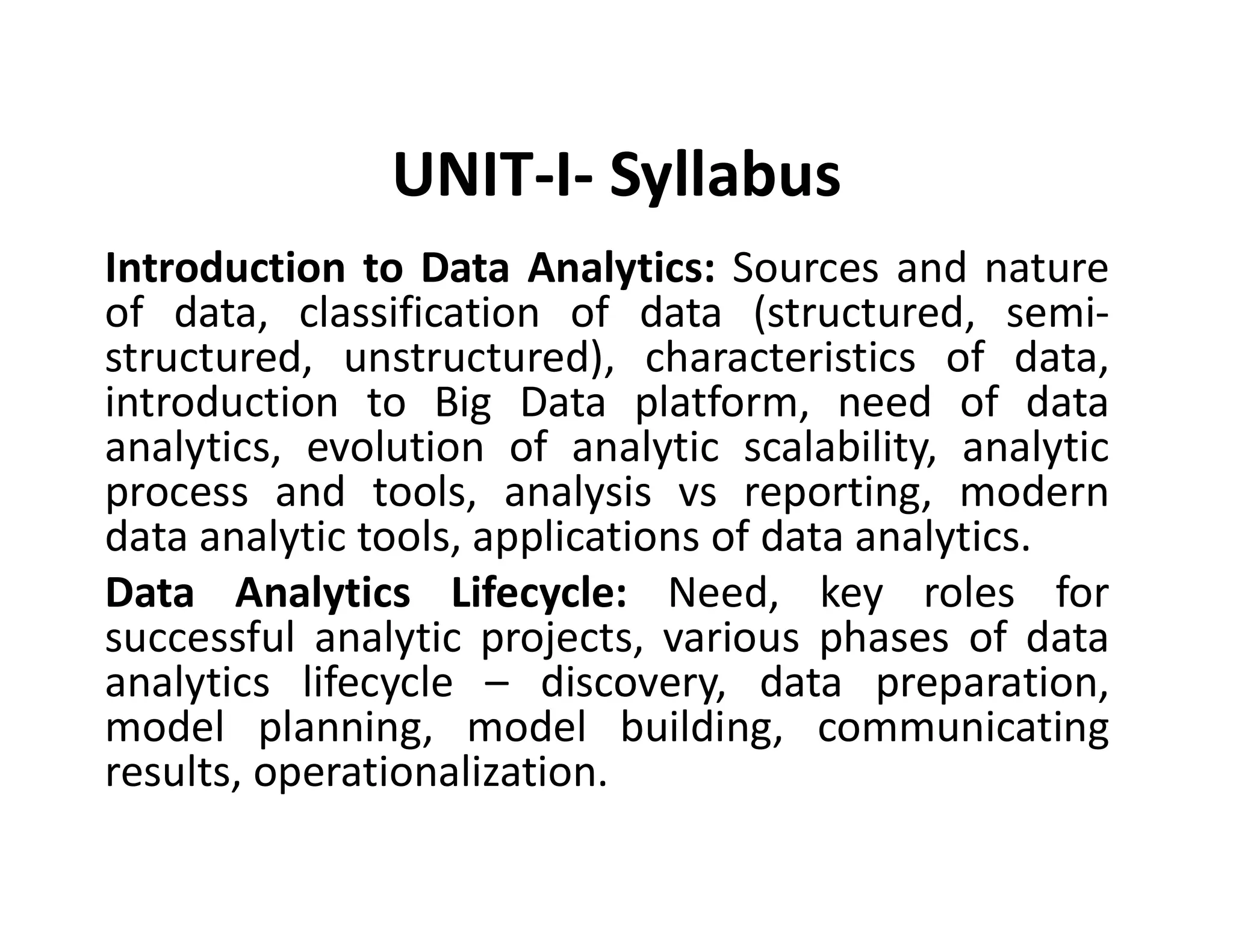 UNIT-I- Syllabus

Introduction to Data Analytics: Sources and nature of data, classification of data (structured, semi-structured, unstructured), characteristics of data, introduction to Big Data platform, need of data analytics, evolution of analytic scalability, analytic process and tools, analysis vs reporting, modern data analytic tools, applications of data analytics.

Data Analytics Lifecycle: Need, key roles for successful analytic projects, various phases of data analytics lifecycle – discovery, data preparation, model planning, model building, communicating results, operationalization.